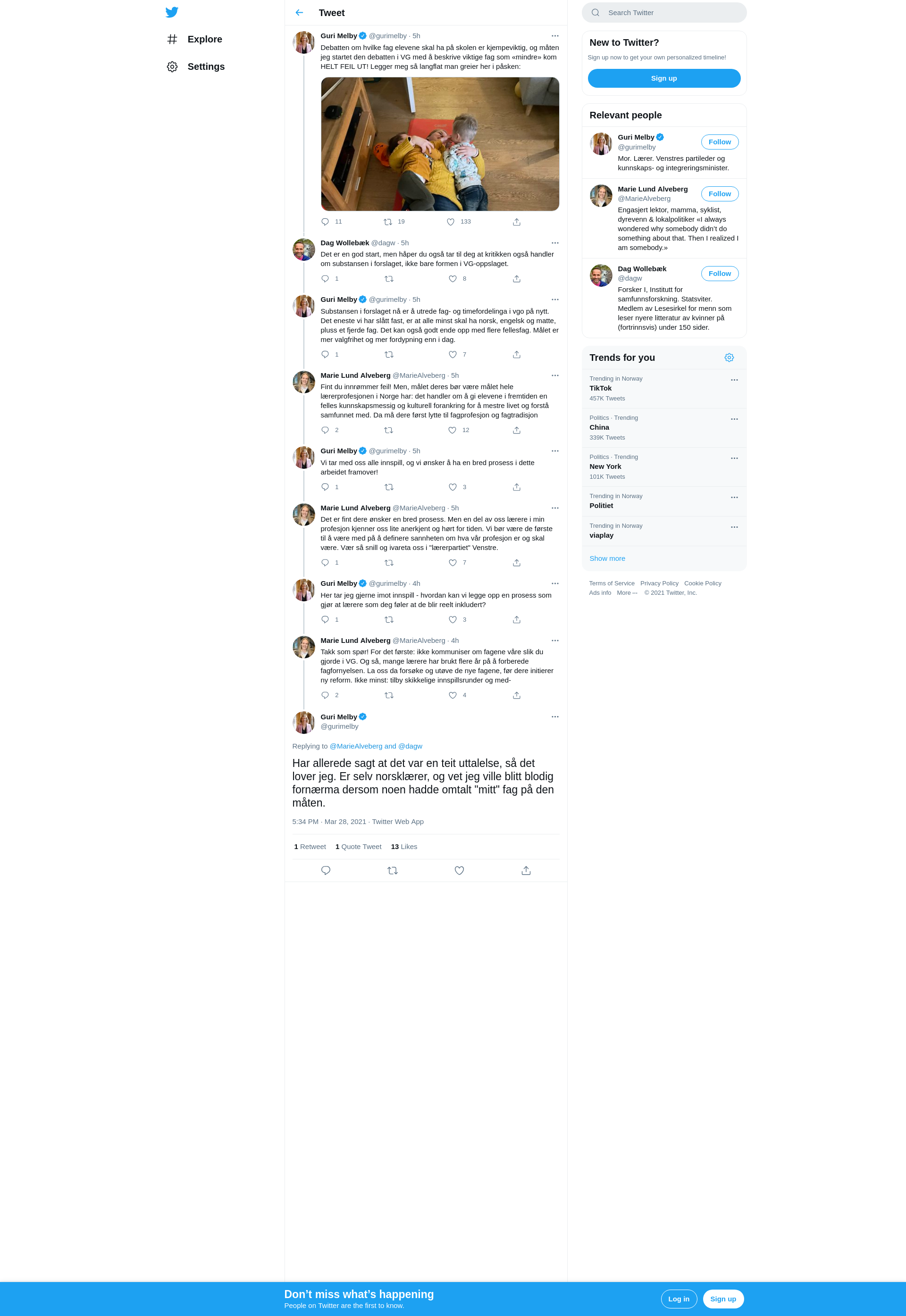 Explore

Settings

Tweet

Guri Melby @gurimelby · 5h
Debatten om hvilke fag elevene skal ha på skolen er kjempeviktig, og måten jeg startet den debatten i VG med å beskrive viktige fag som «mindre» kom HELT FEIL UT! Legger meg så langflat man greier her i påsken:

11 19 133

Dag Wollebæk @dagw · 5h
Det er en god start, men håper du også tar til deg at kritikken også handler om substansen i forslaget, ikke bare formen i VG-oppslaget.

1 8

Guri Melby @gurimelby · 5h
Substansen i forslaget nå er å utrede fag- og timefordelinga i vgo på nytt. Det eneste vi har slått fast, er at alle minst skal ha norsk, engelsk og matte, pluss et fjerde fag. Det kan også godt ende opp med flere fellesfag. Målet er mer valgfrihet og mer fordypning enn i dag.

1 7

Marie Lund Alveberg @MarieAlveberg · 5h
Fint du innrømmer feil! Men, målet deres bør være målet hele lærerprofesjonen i Norge har: det handler om å gi elevene i fremtiden en felles kunnskapsmessig og kulturell forankring for å mestre livet og forstå samfunnet med. Da må dere først lytte til fagprofesjon og fagtradisjon

2 12

Guri Melby @gurimelby · 5h
Vi tar med oss alle innspill, og vi ønsker å ha en bred prosess i dette arbeidet framover!

1 3

Marie Lund Alveberg @MarieAlveberg · 5h
Det er fint dere ønsker en bred prosess. Men en del av oss lærere i min profesjon kjenner oss lite anerkjent og hørt for tiden. Vi bør være de første til å være med på å definere sannheten om hva vår profesjon er og skal være. Vær så snill og ivareta oss i "lærerpartiet" Venstre.

1 7

Guri Melby @gurimelby · 4h
Her tar jeg gjerne imot innspill - hvordan kan vi legge opp en prosess som gjør at lærere som deg føler at de blir reelt inkludert?

1 3

Marie Lund Alveberg @MarieAlveberg · 4h
Takk som spør! For det første: ikke kommuniser om fagene våre slik du gjorde i VG. Og så, mange lærere har brukt flere år på å forberede fagfornyelsen. La oss da forsøke og utøve de nye fagene, før dere initierer ny reform. Ikke minst: tilby skikkelige innspillsrunder og med-

2 4

Guri Melby
@gurimelby

Replying to @MarieAlveberg and @dagw

Har allerede sagt at det var en teit uttalelse, så det lover jeg. Er selv norsklærer, og vet jeg ville blitt blodig fornærma dersom noen hadde omtalt "mitt" fag på den måten.

5:34 PM · Mar 28, 2021 · Twitter Web App

1 Retweet 1 Quote Tweet 13 Likes

Search Twitter

New to Twitter?
Sign up now to get your own personalized timeline!
Sign up

Relevant people

Guri Melby
@gurimelby
Follow
Mor. Lærer. Venstres partileder og kunnskaps- og integreringsminister.

Marie Lund Alveberg
@MarieAlveberg
Follow
Engasjert lektor, mamma, syklist, dyrevenn & lokalpolitiker «I always wondered why somebody didn't do something about that. Then I realized I am somebody.»

Dag Wollebæk
@dagw
Follow
Forsker I, Institutt for samfunnsforskning. Statsviter. Medlem av Lesesirkel for menn som leser nyere litteratur av kvinner på (fortrinnsvis) under 150 sider.

Trends for you

Trending in Norway
TikTok
457K Tweets

Politics · Trending
China
339K Tweets

Politics · Trending
New York
101K Tweets

Trending in Norway
Politiet

Trending in Norway
viaplay

Show more

Terms of Service Privacy Policy Cookie Policy
Ads info More ··· © 2021 Twitter, Inc.

Don't miss what's happening
People on Twitter are the first to know.
Log in
Sign up